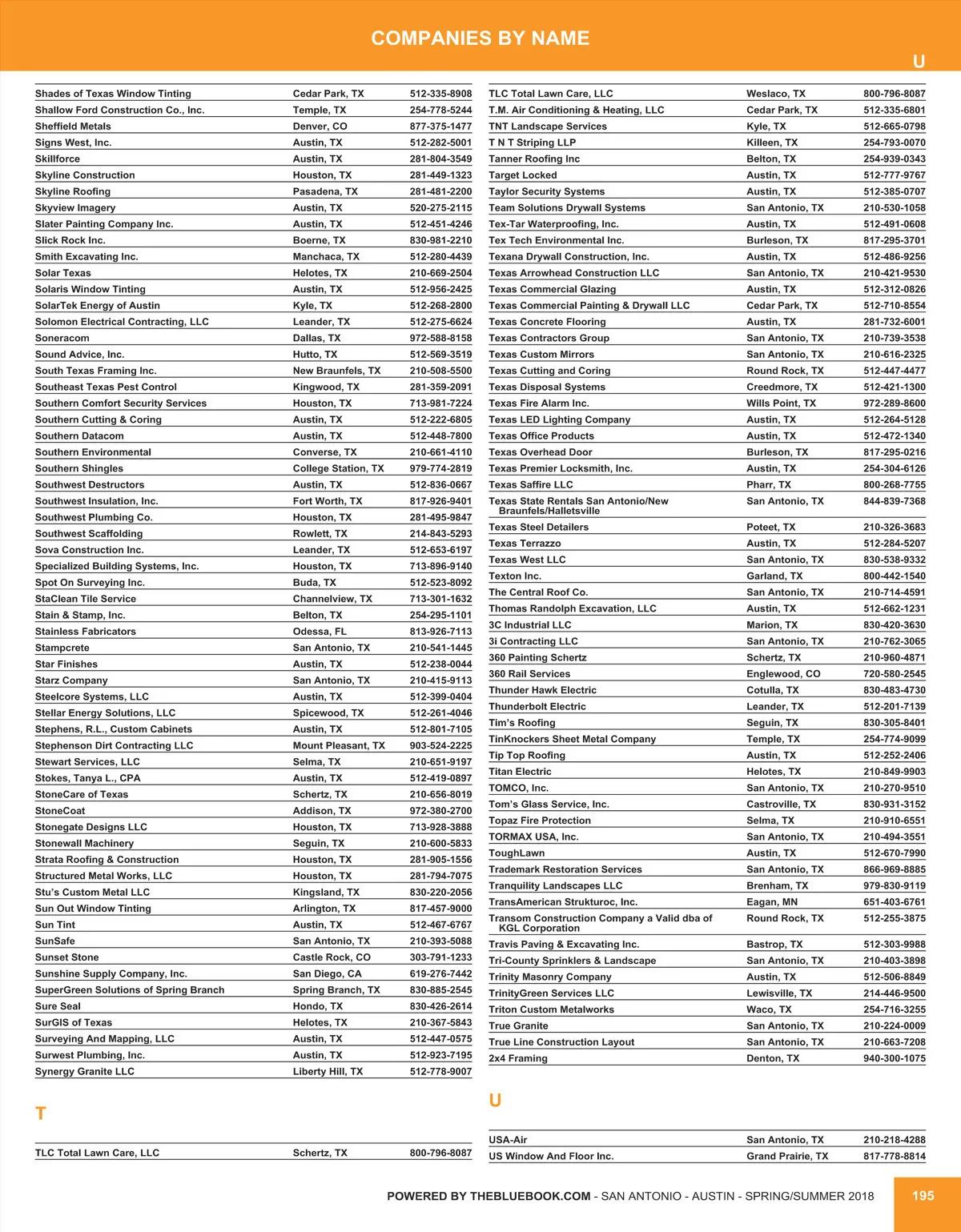 COMPANIES BY NAME

U

| | | |
|---|---|---|
| Shades of Texas Window Tinting | Cedar Park, TX | 512-335-8908 |
| Shallow Ford Construction Co., Inc. | Temple, TX | 254-778-5244 |
| Sheffield Metals | Denver, CO | 877-375-1477 |
| Signs West, Inc. | Austin, TX | 512-282-5001 |
| Skillforce | Austin, TX | 281-804-3549 |
| Skyline Construction | Houston, TX | 281-449-1323 |
| Skyline Roofing | Pasadena, TX | 281-481-2200 |
| Skyview Imagery | Austin, TX | 520-275-2115 |
| Slater Painting Company Inc. | Austin, TX | 512-451-4246 |
| Slick Rock Inc. | Boerne, TX | 830-981-2210 |
| Smith Excavating Inc. | Manchaca, TX | 512-280-4439 |
| Solar Texas | Helotes, TX | 210-669-2504 |
| Solaris Window Tinting | Austin, TX | 512-956-2425 |
| SolarTek Energy of Austin | Kyle, TX | 512-268-2800 |
| Solomon Electrical Contracting, LLC | Leander, TX | 512-275-6624 |
| Soneracom | Dallas, TX | 972-588-8158 |
| Sound Advice, Inc. | Hutto, TX | 512-569-3519 |
| South Texas Framing Inc. | New Braunfels, TX | 210-508-5500 |
| Southeast Texas Pest Control | Kingwood, TX | 281-359-2091 |
| Southern Comfort Security Services | Houston, TX | 713-981-7224 |
| Southern Cutting & Coring | Austin, TX | 512-222-6805 |
| Southern Datacom | Austin, TX | 512-448-7800 |
| Southern Environmental | Converse, TX | 210-661-4110 |
| Southern Shingles | College Station, TX | 979-774-2819 |
| Southwest Destructors | Austin, TX | 512-836-0667 |
| Southwest Insulation, Inc. | Fort Worth, TX | 817-926-9401 |
| Southwest Plumbing Co. | Houston, TX | 281-495-9847 |
| Southwest Scaffolding | Rowlett, TX | 214-843-5293 |
| Sova Construction Inc. | Leander, TX | 512-653-6197 |
| Specialized Building Systems, Inc. | Houston, TX | 713-896-9140 |
| Spot On Surveying Inc. | Buda, TX | 512-523-8092 |
| StaClean Tile Service | Channelview, TX | 713-301-1632 |
| Stain & Stamp, Inc. | Belton, TX | 254-295-1101 |
| Stainless Fabricators | Odessa, FL | 813-926-7113 |
| Stampcrete | San Antonio, TX | 210-541-1445 |
| Star Finishes | Austin, TX | 512-238-0044 |
| Starz Company | San Antonio, TX | 210-415-9113 |
| Steelcore Systems, LLC | Austin, TX | 512-399-0404 |
| Stellar Energy Solutions, LLC | Spicewood, TX | 512-261-4046 |
| Stephens, R.L., Custom Cabinets | Austin, TX | 512-801-7105 |
| Stephenson Dirt Contracting LLC | Mount Pleasant, TX | 903-524-2225 |
| Stewart Services, LLC | Selma, TX | 210-651-9197 |
| Stokes, Tanya L., CPA | Austin, TX | 512-419-0897 |
| StoneCare of Texas | Schertz, TX | 210-656-8019 |
| StoneCoat | Addison, TX | 972-380-2700 |
| Stonegate Designs LLC | Houston, TX | 713-928-3888 |
| Stonewall Machinery | Seguin, TX | 210-600-5833 |
| Strata Roofing & Construction | Houston, TX | 281-905-1556 |
| Structured Metal Works, LLC | Houston, TX | 281-794-7075 |
| Stu's Custom Metal LLC | Kingsland, TX | 830-220-2056 |
| Sun Out Window Tinting | Arlington, TX | 817-457-9000 |
| Sun Tint | Austin, TX | 512-467-6767 |
| SunSafe | San Antonio, TX | 210-393-5088 |
| Sunset Stone | Castle Rock, CO | 303-791-1233 |
| Sunshine Supply Company, Inc. | San Diego, CA | 619-276-7442 |
| SuperGreen Solutions of Spring Branch | Spring Branch, TX | 830-885-2545 |
| Sure Seal | Hondo, TX | 830-426-2614 |
| SurGIS of Texas | Helotes, TX | 210-367-5843 |
| Surveying And Mapping, LLC | Austin, TX | 512-447-0575 |
| Surwest Plumbing, Inc. | Austin, TX | 512-923-7195 |
| Synergy Granite LLC | Liberty Hill, TX | 512-778-9007 |

T

| | | |
|---|---|---|
| TLC Total Lawn Care, LLC | Schertz, TX | 800-796-8087 |

| | | |
|---|---|---|
| TLC Total Lawn Care, LLC | Weslaco, TX | 800-796-8087 |
| T.M. Air Conditioning & Heating, LLC | Cedar Park, TX | 512-335-6801 |
| TNT Landscape Services | Kyle, TX | 512-665-0798 |
| T N T Striping LLP | Killeen, TX | 254-793-0070 |
| Tanner Roofing Inc | Belton, TX | 254-939-0343 |
| Target Locked | Austin, TX | 512-777-9767 |
| Taylor Security Systems | Austin, TX | 512-385-0707 |
| Team Solutions Drywall Systems | San Antonio, TX | 210-530-1058 |
| Tex-Tar Waterproofing, Inc. | Austin, TX | 512-491-0608 |
| Tex Tech Environmental Inc. | Burleson, TX | 817-295-3701 |
| Texana Drywall Construction, Inc. | Austin, TX | 512-486-9256 |
| Texas Arrowhead Construction LLC | San Antonio, TX | 210-421-9530 |
| Texas Commercial Glazing | Austin, TX | 512-312-0826 |
| Texas Commercial Painting & Drywall LLC | Cedar Park, TX | 512-710-8554 |
| Texas Concrete Flooring | Austin, TX | 281-732-6001 |
| Texas Contractors Group | San Antonio, TX | 210-739-3538 |
| Texas Custom Mirrors | San Antonio, TX | 210-616-2325 |
| Texas Cutting and Coring | Round Rock, TX | 512-447-4477 |
| Texas Disposal Systems | Creedmore, TX | 512-421-1300 |
| Texas Fire Alarm Inc. | Wills Point, TX | 972-289-8600 |
| Texas LED Lighting Company | Austin, TX | 512-264-5128 |
| Texas Office Products | Austin, TX | 512-472-1340 |
| Texas Overhead Door | Burleson, TX | 817-295-0216 |
| Texas Premier Locksmith, Inc. | Austin, TX | 254-304-6126 |
| Texas Saffire LLC | Pharr, TX | 800-268-7755 |
| Texas State Rentals San Antonio/New Braunfels/Halletsville | San Antonio, TX | 844-839-7368 |
| Texas Steel Detailers | Poteet, TX | 210-326-3683 |
| Texas Terrazzo | Austin, TX | 512-284-5207 |
| Texas West LLC | San Antonio, TX | 830-538-9332 |
| Texton Inc. | Garland, TX | 800-442-1540 |
| The Central Roof Co. | San Antonio, TX | 210-714-4591 |
| Thomas Randolph Excavation, LLC | Austin, TX | 512-662-1231 |
| 3C Industrial LLC | Marion, TX | 830-420-3630 |
| 3i Contracting LLC | San Antonio, TX | 210-762-3065 |
| 360 Painting Schertz | Schertz, TX | 210-960-4871 |
| 360 Rail Services | Englewood, CO | 720-580-2545 |
| Thunder Hawk Electric | Cotulla, TX | 830-483-4730 |
| Thunderbolt Electric | Leander, TX | 512-201-7139 |
| Tim's Roofing | Seguin, TX | 830-305-8401 |
| TinKnockers Sheet Metal Company | Temple, TX | 254-774-9099 |
| Tip Top Roofing | Austin, TX | 512-252-2406 |
| Titan Electric | Helotes, TX | 210-849-9903 |
| TOMCO, Inc. | San Antonio, TX | 210-270-9510 |
| Tom's Glass Service, Inc. | Castroville, TX | 830-931-3152 |
| Topaz Fire Protection | Selma, TX | 210-910-6551 |
| TORMAX USA, Inc. | San Antonio, TX | 210-494-3551 |
| ToughLawn | Austin, TX | 512-670-7990 |
| Trademark Restoration Services | San Antonio, TX | 866-969-8885 |
| Tranquility Landscapes LLC | Brenham, TX | 979-830-9119 |
| TransAmerican Strukturoc, Inc. | Eagan, MN | 651-403-6761 |
| Transom Construction Company a Valid dba of KGL Corporation | Round Rock, TX | 512-255-3875 |
| Travis Paving & Excavating Inc. | Bastrop, TX | 512-303-9988 |
| Tri-County Sprinklers & Landscape | San Antonio, TX | 210-403-3898 |
| Trinity Masonry Company | Austin, TX | 512-506-8849 |
| TrinityGreen Services LLC | Lewisville, TX | 214-446-9500 |
| Triton Custom Metalworks | Waco, TX | 254-716-3255 |
| True Granite | San Antonio, TX | 210-224-0009 |
| True Line Construction Layout | San Antonio, TX | 210-663-7208 |
| 2x4 Framing | Denton, TX | 940-300-1075 |

U

| | | |
|---|---|---|
| USA-Air | San Antonio, TX | 210-218-4288 |
| US Window And Floor Inc. | Grand Prairie, TX | 817-778-8814 |

POWERED BY THEBLUEBOOK.COM - SAN ANTONIO - AUSTIN - SPRING/SUMMER 2018 195